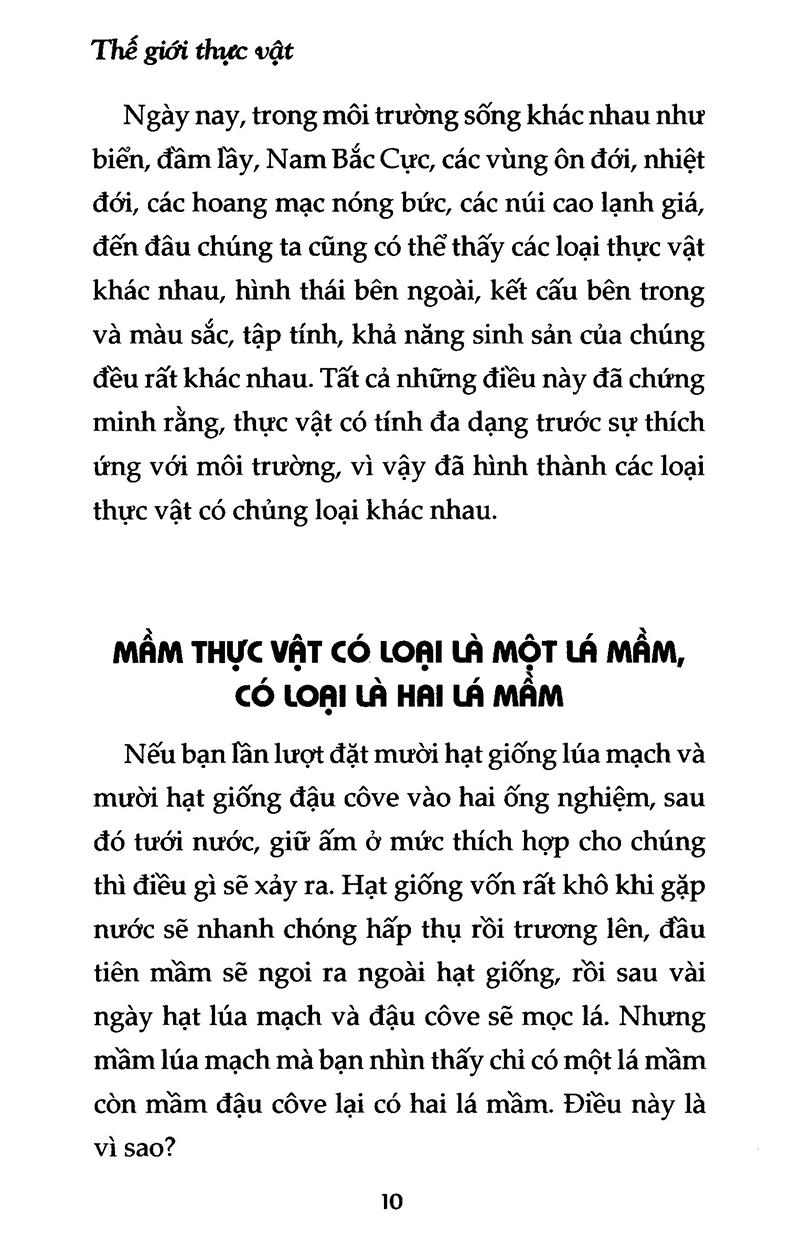 Thế giới thực vật

Ngày nay, trong môi trường sống khác nhau như biển, đầm lầy, Nam Bắc Cực, các vùng ôn đới, nhiệt đới, các hoang mạc nóng bức, các núi cao lạnh giá, đến đâu chúng ta cũng có thể thấy các loại thực vật khác nhau, hình thái bên ngoài, kết cấu bên trong và màu sắc, tập tính, khả năng sinh sản của chúng đều rất khác nhau. Tất cả những điều này đã chứng minh rằng, thực vật có tính đa dạng trước sự thích ứng với môi trường, vì vậy đã hình thành các loại thực vật có chủng loại khác nhau.

MẦM THỰC VẬT CÓ LOẠI LÀ MỘT LÁ MẦM, CÓ LOẠI LÀ HAI LÁ MẦM

Nếu bạn lần lượt đặt mười hạt giống lúa mạch và mười hạt giống đậu côve vào hai ống nghiệm, sau đó tưới nước, giữ ấm ở mức thích hợp cho chúng thì điều gì sẽ xảy ra. Hạt giống vốn rất khô khi gặp nước sẽ nhanh chóng hấp thụ rồi trương lên, đầu tiên mầm sẽ ngoi ra ngoài hạt giống, rồi sau vài ngày hạt lúa mạch và đậu côve sẽ mọc lá. Nhưng mầm lúa mạch mà bạn nhìn thấy chỉ có một lá mầm còn mầm đậu côve lại có hai lá mầm. Điều này là vì sao?

10